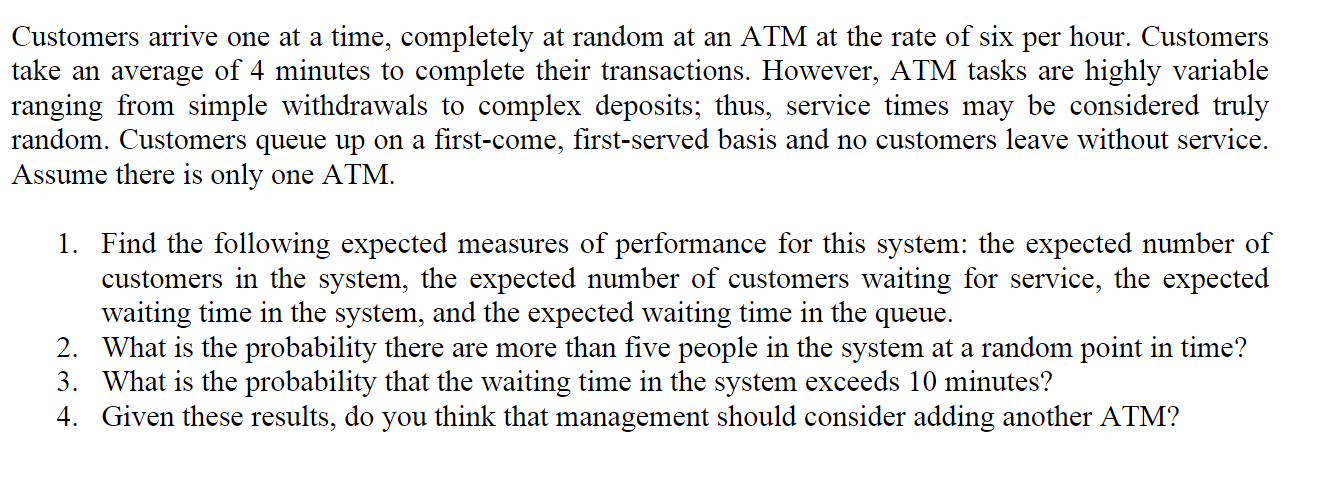 Customers arrive one at a time, completely at random at an ATM at the rate of six per hour. Customers take an average of 4 minutes to complete their transactions. However, ATM tasks are highly variable ranging from simple withdrawals to complex deposits; thus, service times may be considered truly random. Customers queue up on a first-come, first-served basis and no customers leave without service. Assume there is only one ATM.

1. Find the following expected measures of performance for this system: the expected number of customers in the system, the expected number of customers waiting for service, the expected waiting time in the system, and the expected waiting time in the queue.
2. What is the probability there are more than five people in the system at a random point in time?
3. What is the probability that the waiting time in the system exceeds 10 minutes?
4. Given these results, do you think that management should consider adding another ATM?